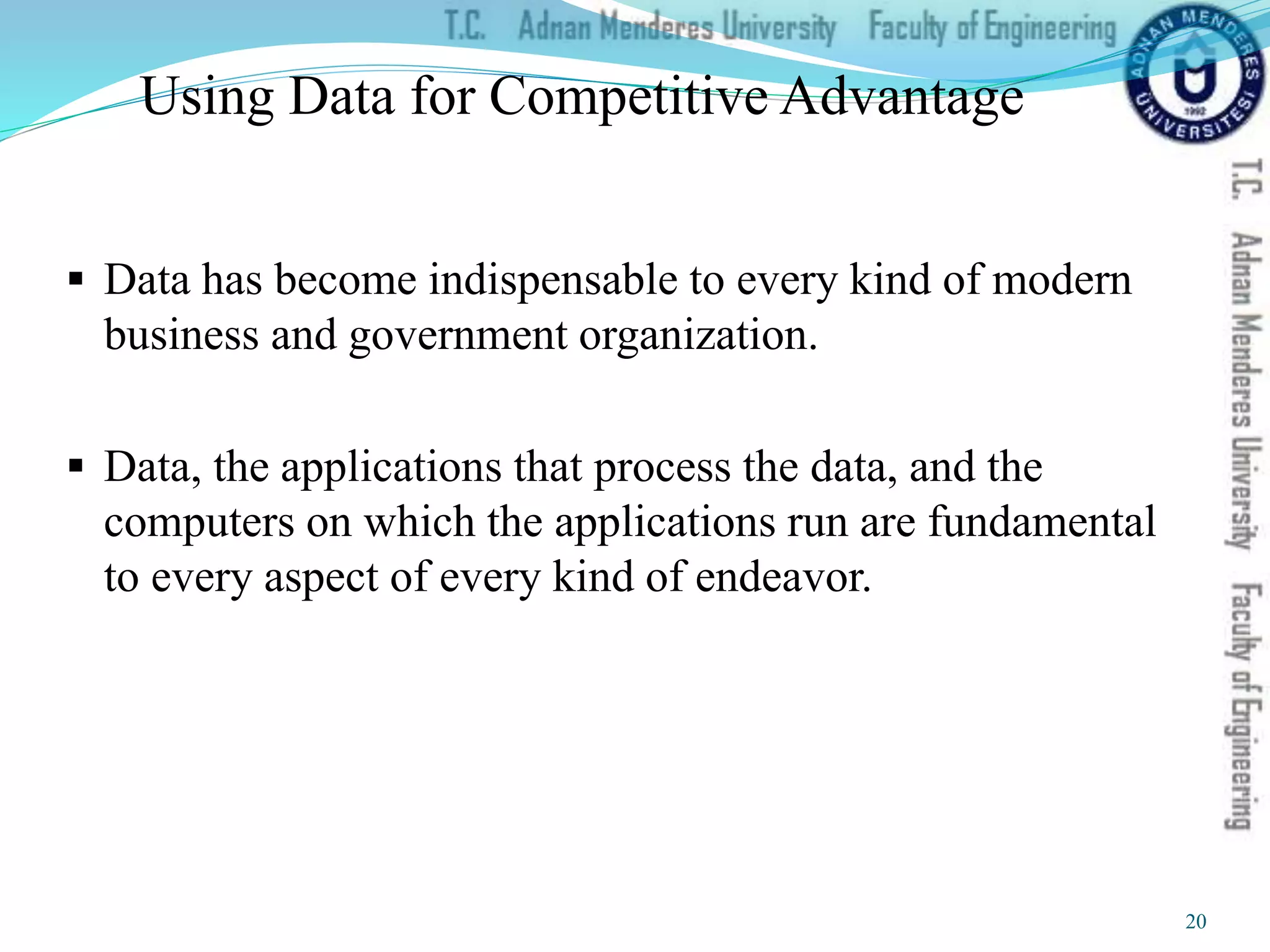 T.C. Adnan Menderes University Faculty of Engineering

ADNAN MENDERES ÜNİVERSİTESİ 1992

Using Data for Competitive Advantage

▪ Data has become indispensable to every kind of modern business and government organization.

▪ Data, the applications that process the data, and the computers on which the applications run are fundamental to every aspect of every kind of endeavor.

T.C. Adnan Menderes University Faculty of Engineering

20